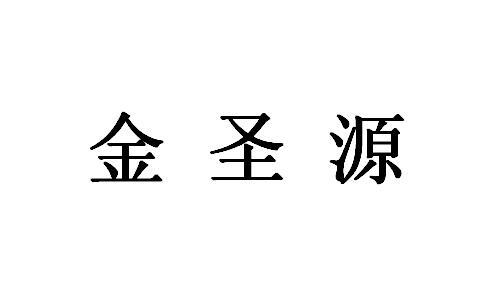 金圣源